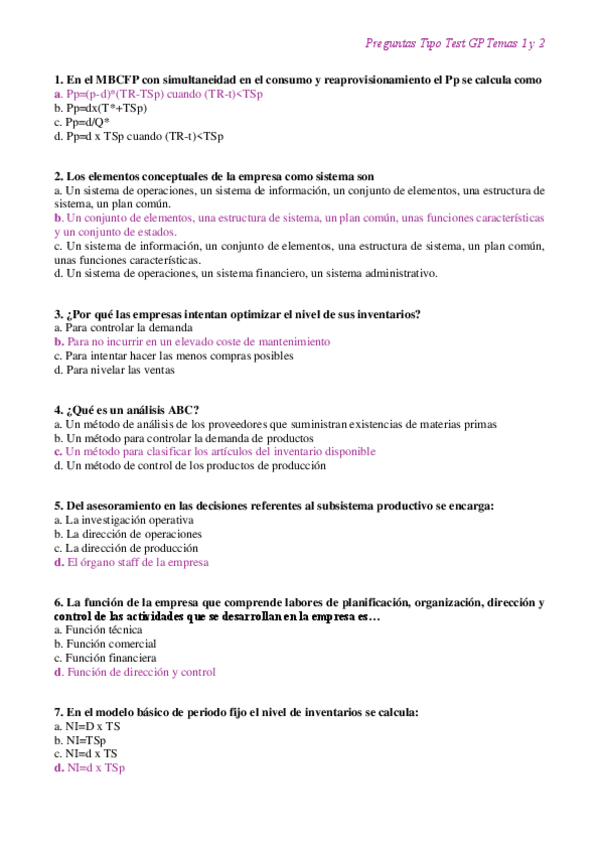 Preguntas Tipo Test GP Temas 1 y 2

1. En el MBCFP con simultaneidad en el consumo y reaprovisionamiento el Pp se calcula como
a. Pp=(p-d)*(TR-TSp) cuando (TR-t)<TSp
b. Pp=dx(T*+TSp)
c. Pp=d/Q*
d. Pp=d x TSp cuando (TR-t)<TSp

2. Los elementos conceptuales de la empresa como sistema son
a. Un sistema de operaciones, un sistema de información, un conjunto de elementos, una estructura de sistema, un plan común.
b. Un conjunto de elementos, una estructura de sistema, un plan común, unas funciones características y un conjunto de estados.
c. Un sistema de información, un conjunto de elementos, una estructura de sistema, un plan común, unas funciones características.
d. Un sistema de operaciones, un sistema financiero, un sistema administrativo.

3. ¿Por qué las empresas intentan optimizar el nivel de sus inventarios?
a. Para controlar la demanda
b. Para no incurrir en un elevado coste de mantenimiento
c. Para intentar hacer las menos compras posibles
d. Para nivelar las ventas

4. ¿Qué es un análisis ABC?
a. Un método de análisis de los proveedores que suministran existencias de materias primas
b. Un método para controlar la demanda de productos
c. Un método para clasificar los artículos del inventario disponible
d. Un método de control de los productos de producción

5. Del asesoramiento en las decisiones referentes al subsistema productivo se encarga:
a. La investigación operativa
b. La dirección de operaciones
c. La dirección de producción
d. El órgano staff de la empresa

6. La función de la empresa que comprende labores de planificación, organización, dirección y control de las actividades que se desarrollan en la empresa es…
a. Función técnica
b. Función comercial
c. Función financiera
d. Función de dirección y control

7. En el modelo básico de periodo fijo el nivel de inventarios se calcula:
a. NI=D x TS
b. NI=TSp
c. NI=d x TS
d. NI=d x TSp